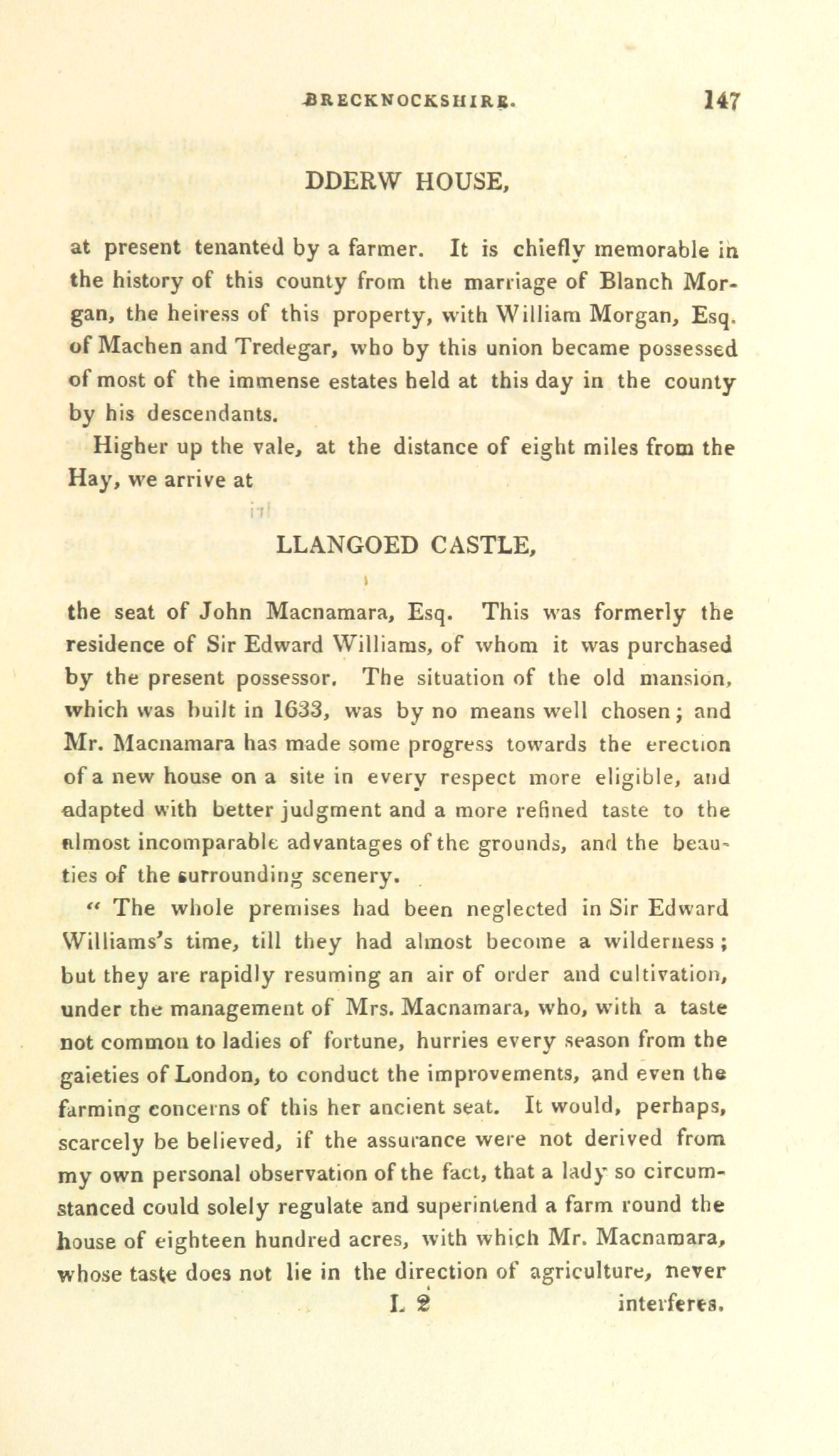 BRECKNOCKSHIRE. 147

DDERW HOUSE,

at present tenanted by a farmer. It is chiefly memorable in the history of this county from the marriage of Blanch Morgan, the heiress of this property, with William Morgan, Esq. of Machen and Tredegar, who by this union became possessed of most of the immense estates held at this day in the county by his descendants.

Higher up the vale, at the distance of eight miles from the Hay, we arrive at

LLANGOED CASTLE,

the seat of John Macnamara, Esq. This was formerly the residence of Sir Edward Williams, of whom it was purchased by the present possessor. The situation of the old mansion, which was built in 1633, was by no means well chosen; and Mr. Macnamara has made some progress towards the erection of a new house on a site in every respect more eligible, and adapted with better judgment and a more refined taste to the almost incomparable advantages of the grounds, and the beauties of the surrounding scenery.

" The whole premises had been neglected in Sir Edward Williams's time, till they had almost become a wilderness; but they are rapidly resuming an air of order and cultivation, under the management of Mrs. Macnamara, who, with a taste not common to ladies of fortune, hurries every season from the gaieties of London, to conduct the improvements, and even the farming concerns of this her ancient seat. It would, perhaps, scarcely be believed, if the assurance were not derived from my own personal observation of the fact, that a lady so circumstanced could solely regulate and superintend a farm round the house of eighteen hundred acres, with which Mr. Macnamara, whose taste does not lie in the direction of agriculture, never

L 2 interferes.